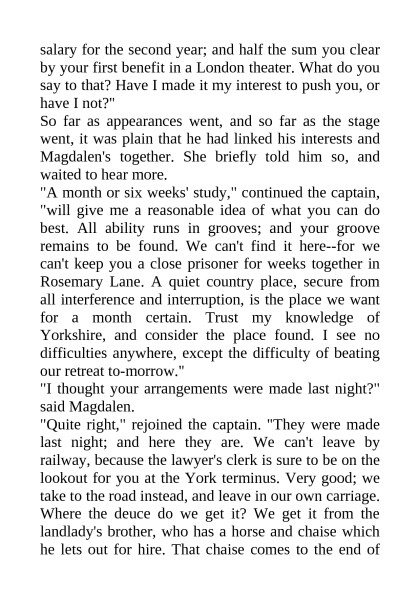 salary for the second year; and half the sum you clear by your first benefit in a London theater. What do you say to that? Have I made it my interest to push you, or have I not?"
So far as appearances went, and so far as the stage went, it was plain that he had linked his interests and Magdalen's together. She briefly told him so, and waited to hear more.
"A month or six weeks' study," continued the captain, "will give me a reasonable idea of what you can do best. All ability runs in grooves; and your groove remains to be found. We can't find it here--for we can't keep you a close prisoner for weeks together in Rosemary Lane. A quiet country place, secure from all interference and interruption, is the place we want for a month certain. Trust my knowledge of Yorkshire, and consider the place found. I see no difficulties anywhere, except the difficulty of beating our retreat to-morrow."
"I thought your arrangements were made last night?" said Magdalen.
"Quite right," rejoined the captain. "They were made last night; and here they are. We can't leave by railway, because the lawyer's clerk is sure to be on the lookout for you at the York terminus. Very good; we take to the road instead, and leave in our own carriage. Where the deuce do we get it? We get it from the landlady's brother, who has a horse and chaise which he lets out for hire. That chaise comes to the end of